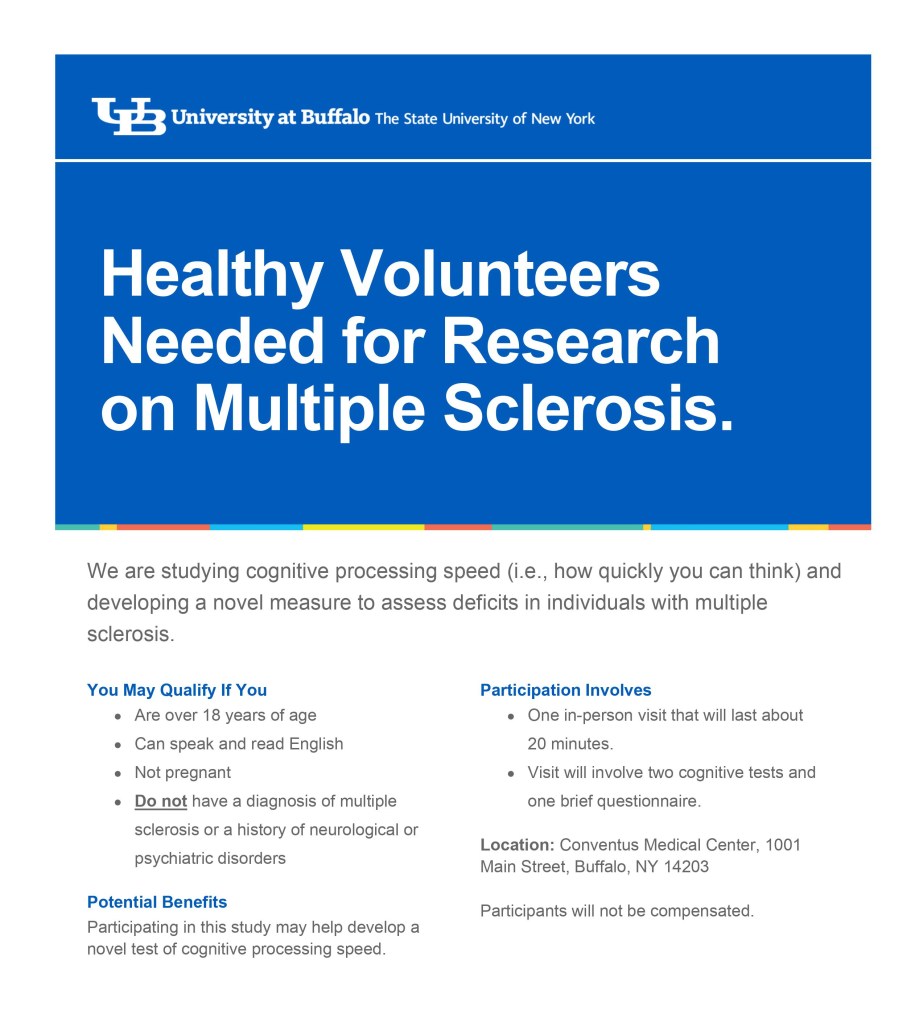 UB University at Buffalo The State University of New York

Healthy Volunteers Needed for Research on Multiple Sclerosis.

We are studying cognitive processing speed (i.e., how quickly you can think) and developing a novel measure to assess deficits in individuals with multiple sclerosis.

You May Qualify If You
- Are over 18 years of age
- Can speak and read English
- Not pregnant
- Do not have a diagnosis of multiple sclerosis or a history of neurological or psychiatric disorders

Potential Benefits
Participating in this study may help develop a novel test of cognitive processing speed.

Participation Involves
- One in-person visit that will last about 20 minutes.
- Visit will involve two cognitive tests and one brief questionnaire.

Location: Conventus Medical Center, 1001 Main Street, Buffalo, NY 14203

Participants will not be compensated.